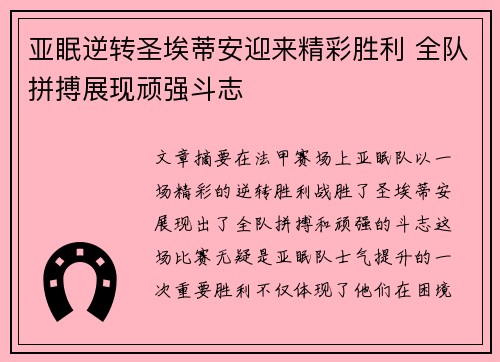 亚眠逆转圣埃蒂安迎来精彩胜利 全队拼搏展现顽强斗志

文章摘要在法甲赛场上亚眠队以一场精彩的逆转胜利战胜了圣埃蒂安展现出了全队拼搏和顽强的斗志这场比赛无疑是亚眠队士气提升的一次重要胜利不仅体现了他们在困境